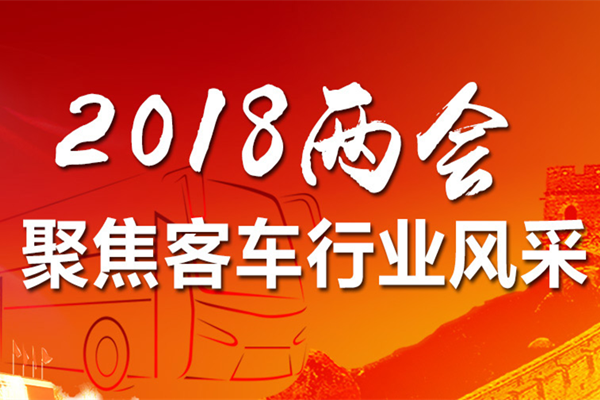 2018两会
聚焦客车行业风采